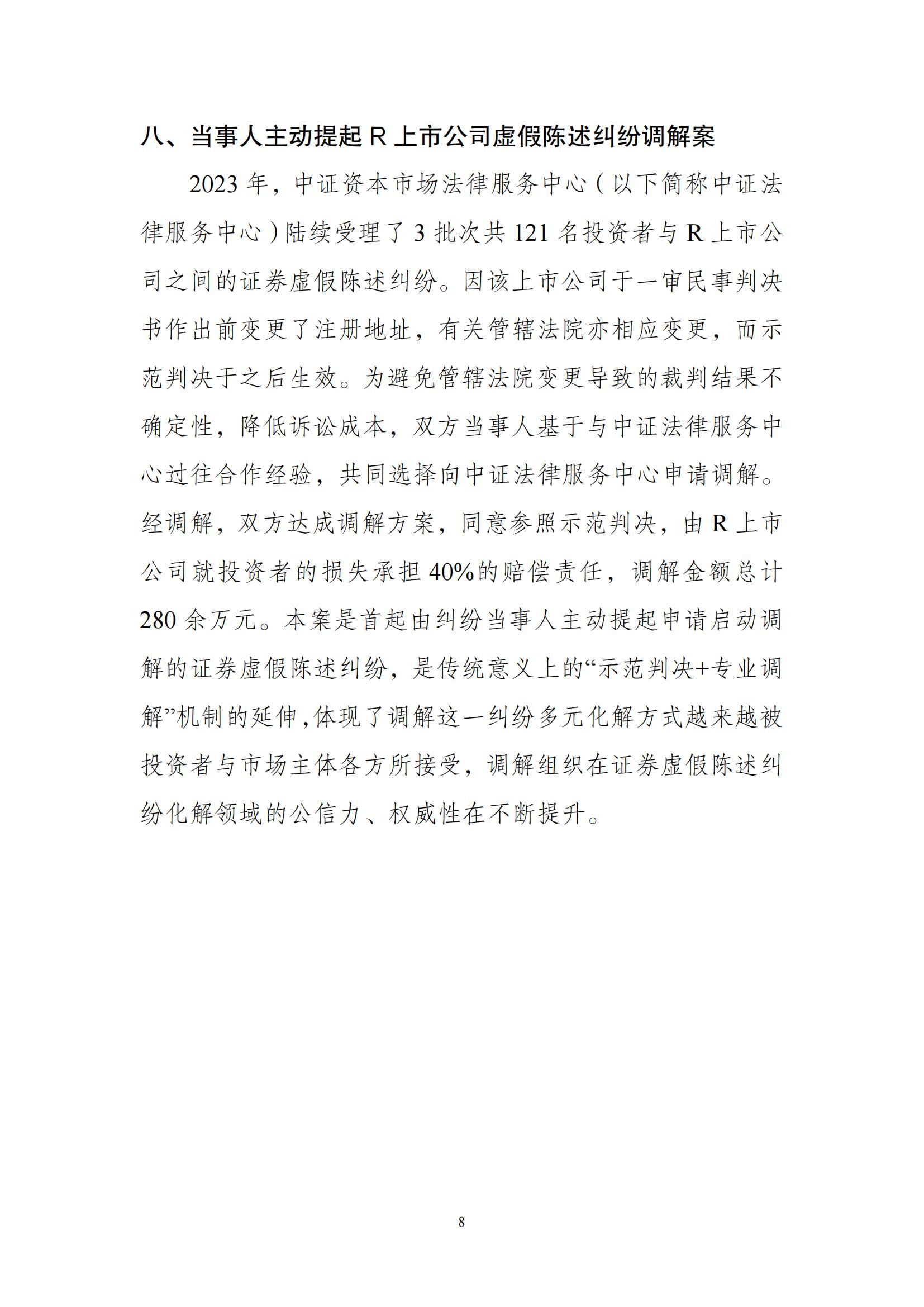 八、当事人主动提起 R 上市公司虚假陈述纠纷调解案

2023 年，中证资本市场法律服务中心（以下简称中证法律服务中心）陆续受理了 3 批次共 121 名投资者与 R 上市公司之间的证券虚假陈述纠纷。因该上市公司于一审民事判决书作出前变更了注册地址，有关管辖法院亦相应变更，而示范判决于之后生效。为避免管辖法院变更导致的裁判结果不确定性，降低诉讼成本，双方当事人基于与中证法律服务中心过往合作经验，共同选择向中证法律服务中心申请调解。经调解，双方达成调解方案，同意参照示范判决，由 R 上市公司就投资者的损失承担 40%的赔偿责任，调解金额总计 280 余万元。本案是首起由纠纷当事人主动提起申请启动调解的证券虚假陈述纠纷，是传统意义上的“示范判决+专业调解”机制的延伸，体现了调解这一纠纷多元化解方式越来越被投资者与市场主体各方所接受，调解组织在证券虚假陈述纠纷化解领域的公信力、权威性在不断提升。

8